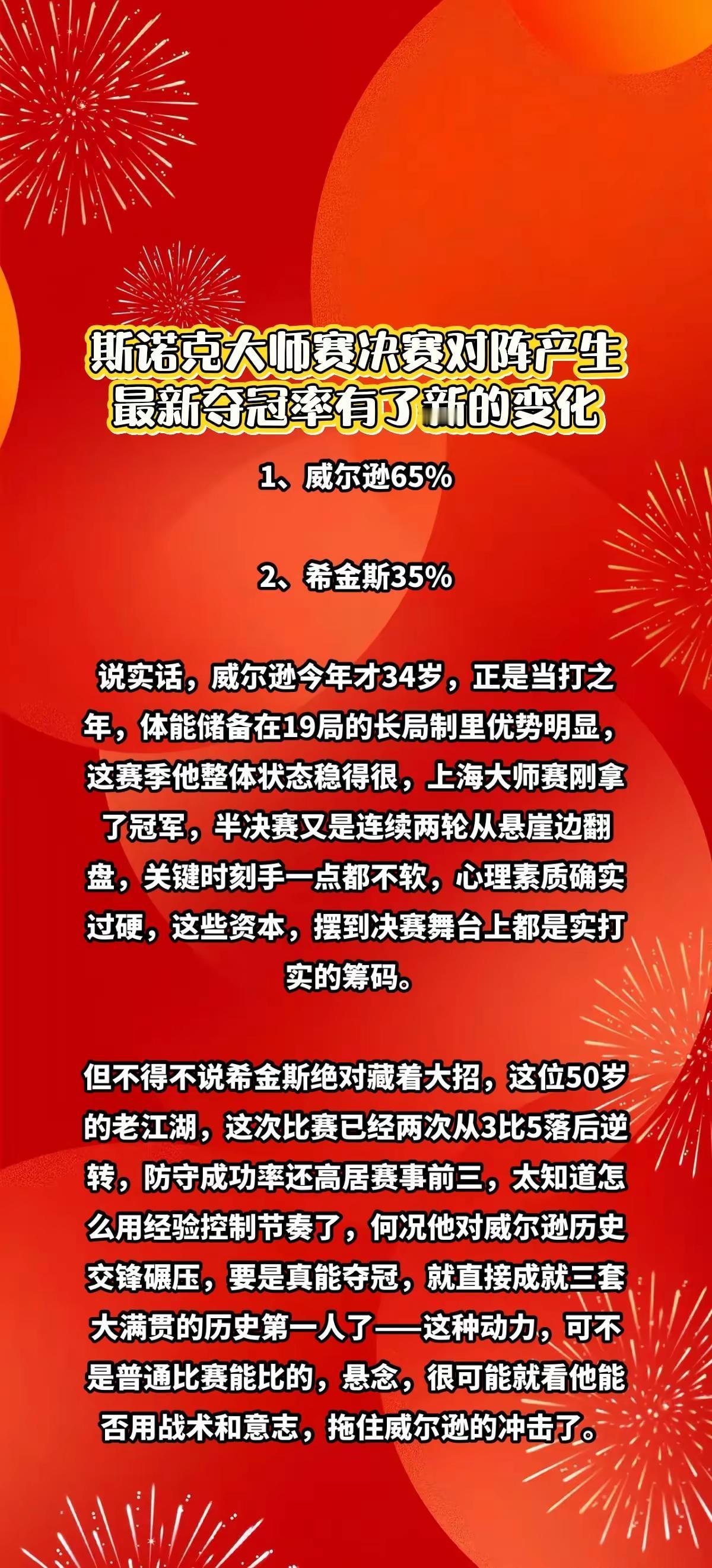 斯诺克大师赛决赛对阵产生
最新夺冠率有了新的变化

1、威尔逊65%

2、希金斯35%

说实话，威尔逊今年才34岁，正是当打之年，体能储备在19局的长局制里优势明显，这赛季他整体状态稳得很，上海大师赛刚拿了冠军，半决赛又是连续两轮从悬崖边翻盘，关键时刻手一点都不软，心理素质确实过硬，这些资本，摆到决赛舞台上都是实打实的筹码。

但不得不说希金斯绝对藏着大招，这位50岁的老江湖，这次比赛已经两次从3比5落后逆转，防守成功率还高居赛事前三，太知道怎么用经验控制节奏了，何况他对威尔逊历史交锋碾压，要是真能夺冠，就直接成就三套大满贯的历史第一人了——这种动力，可不是普通比赛能比的，悬念，很可能就看他能否用战术和意志，拖住威尔逊的冲击了。